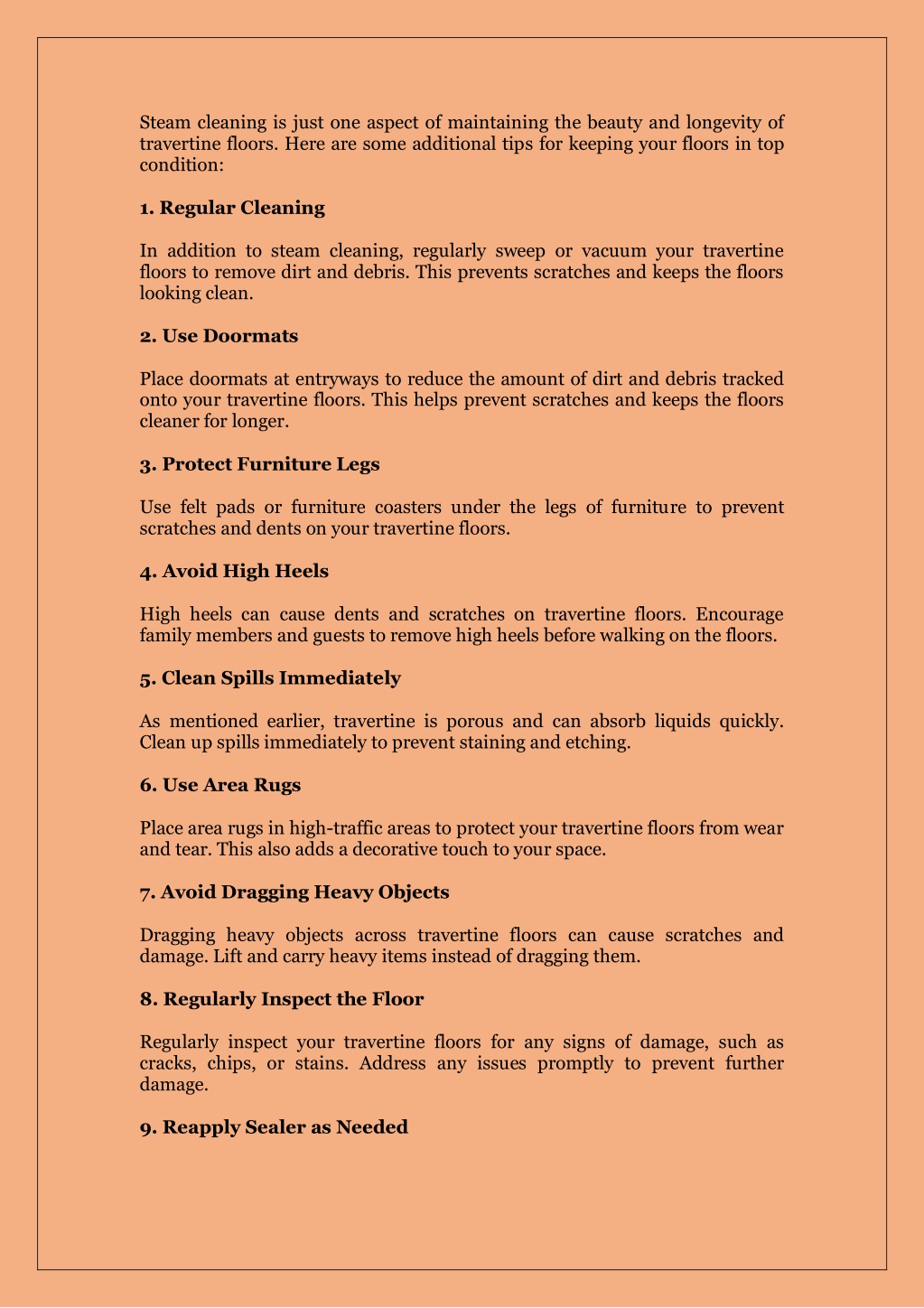 Steam cleaning is just one aspect of maintaining the beauty and longevity of travertine floors. Here are some additional tips for keeping your floors in top condition:

1. Regular Cleaning

In addition to steam cleaning, regularly sweep or vacuum your travertine floors to remove dirt and debris. This prevents scratches and keeps the floors looking clean.

2. Use Doormats

Place doormats at entryways to reduce the amount of dirt and debris tracked onto your travertine floors. This helps prevent scratches and keeps the floors cleaner for longer.

3. Protect Furniture Legs

Use felt pads or furniture coasters under the legs of furniture to prevent scratches and dents on your travertine floors.

4. Avoid High Heels

High heels can cause dents and scratches on travertine floors. Encourage family members and guests to remove high heels before walking on the floors.

5. Clean Spills Immediately

As mentioned earlier, travertine is porous and can absorb liquids quickly. Clean up spills immediately to prevent staining and etching.

6. Use Area Rugs

Place area rugs in high-traffic areas to protect your travertine floors from wear and tear. This also adds a decorative touch to your space.

7. Avoid Dragging Heavy Objects

Dragging heavy objects across travertine floors can cause scratches and damage. Lift and carry heavy items instead of dragging them.

8. Regularly Inspect the Floor

Regularly inspect your travertine floors for any signs of damage, such as cracks, chips, or stains. Address any issues promptly to prevent further damage.

9. Reapply Sealer as Needed